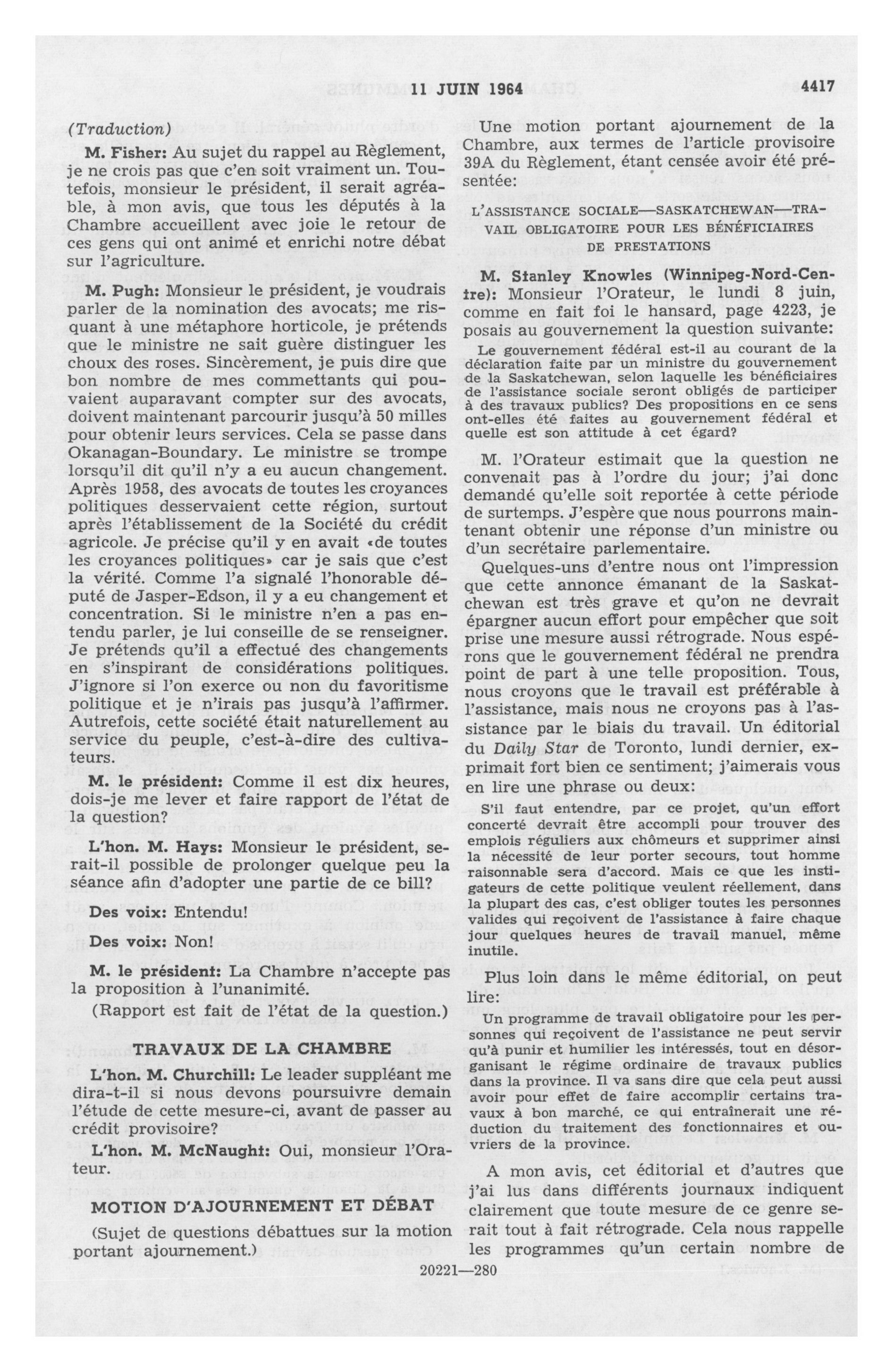 11 JUIN 1964 4417

(Traduction)

M. Fisher: Au sujet du rappel au Règlement, je ne crois pas que c'en soit vraiment un. Toutefois, monsieur le président, il serait agréable, à mon avis, que tous les députés à la Chambre accueillent avec joie le retour de ces gens qui ont animé et enrichi notre débat sur l'agriculture.

M. Pugh: Monsieur le président, je voudrais parler de la nomination des avocats; me risquant à une métaphore horticole, je prétends que le ministre ne sait guère distinguer les choux des roses. Sincèrement, je puis dire que bon nombre de mes commettants qui pouvaient auparavant compter sur des avocats, doivent maintenant parcourir jusqu'à 50 milles pour obtenir leurs services. Cela se passe dans Okanagan-Boundary. Le ministre se trompe lorsqu'il dit qu'il n'y a eu aucun changement. Après 1958, des avocats de toutes les croyances politiques desservaient cette région, surtout après l'établissement de la Société du crédit agricole. Je précise qu'il y en avait «de toutes les croyances politiques» car je sais que c'est la vérité. Comme l'a signalé l'honorable député de Jasper-Edson, il y a eu changement et concentration. Si le ministre n'en a pas entendu parler, je lui conseille de se renseigner. Je prétends qu'il a effectué des changements en s'inspirant de considérations politiques. J'ignore si l'on exerce ou non du favoritisme politique et je n'irais pas jusqu'à l'affirmer. Autrefois, cette société était naturellement au service du peuple, c'est-à-dire des cultivateurs.

M. le président: Comme il est dix heures, dois-je me lever et faire rapport de l'état de la question?

L'hon. M. Hays: Monsieur le président, serait-il possible de prolonger quelque peu la séance afin d'adopter une partie de ce bill?

Des voix: Entendu!

Des voix: Non!

M. le président: La Chambre n'accepte pas la proposition à l'unanimité.

(Rapport est fait de l'état de la question.)

TRAVAUX DE LA CHAMBRE

L'hon. M. Churchill: Le leader suppléant me dira-t-il si nous devons poursuivre demain l'étude de cette mesure-ci, avant de passer au crédit provisoire?

L'hon. M. McNaught: Oui, monsieur l'Orateur.

MOTION D'AJOURNEMENT ET DÉBAT

(Sujet de questions débattues sur la motion portant ajournement.)

Une motion portant ajournement de la Chambre, aux termes de l'article provisoire 39A du Règlement, étant censée avoir été présentée:

L'ASSISTANCE SOCIALE—SASKATCHEWAN—TRAVAIL OBLIGATOIRE POUR LES BÉNÉFICIAIRES DE PRESTATIONS

M. Stanley Knowles (Winnipeg-Nord-Centre): Monsieur l'Orateur, le lundi 8 juin, comme en fait foi le hansard, page 4223, je posais au gouvernement la question suivante:

Le gouvernement fédéral est-il au courant de la déclaration faite par un ministre du gouvernement de la Saskatchewan, selon laquelle les bénéficiaires de l'assistance sociale seront obligés de participer à des travaux publics? Des propositions en ce sens ont-elles été faites au gouvernement fédéral et quelle est son attitude à cet égard?

M. l'Orateur estimait que la question ne convenait pas à l'ordre du jour; j'ai donc demandé qu'elle soit reportée à cette période de surtemps. J'espère que nous pourrons maintenant obtenir une réponse d'un ministre ou d'un secrétaire parlementaire.

Quelques-uns d'entre nous ont l'impression que cette annonce émanant de la Saskatchewan est très grave et qu'on ne devrait épargner aucun effort pour empêcher que soit prise une mesure aussi rétrograde. Nous espérons que le gouvernement fédéral ne prendra point de part à une telle proposition. Tous, nous croyons que le travail est préférable à l'assistance, mais nous ne croyons pas à l'assistance par le biais du travail. Un éditorial du Daily Star de Toronto, lundi dernier, exprimait fort bien ce sentiment; j'aimerais vous en lire une phrase ou deux:

S'il faut entendre, par ce projet, qu'un effort concerté devrait être accompli pour trouver des emplois réguliers aux chômeurs et supprimer ainsi la nécessité de leur porter secours, tout homme raisonnable sera d'accord. Mais ce que les instigateurs de cette politique veulent réellement, dans la plupart des cas, c'est obliger toutes les personnes valides qui reçoivent de l'assistance à faire chaque jour quelques heures de travail manuel, même inutile.

Plus loin dans le même éditorial, on peut lire:

Un programme de travail obligatoire pour les personnes qui reçoivent de l'assistance ne peut servir qu'à punir et humilier les intéressés, tout en désorganisant le régime ordinaire de travaux publics dans la province. Il va sans dire que cela peut aussi avoir pour effet de faire accomplir certains travaux à bon marché, ce qui entraînerait une réduction du traitement des fonctionnaires et ouvriers de la province.

A mon avis, cet éditorial et d'autres que j'ai lus dans différents journaux indiquent clairement que toute mesure de ce genre serait tout à fait rétrograde. Cela nous rappelle les programmes qu'un certain nombre de

20221—280